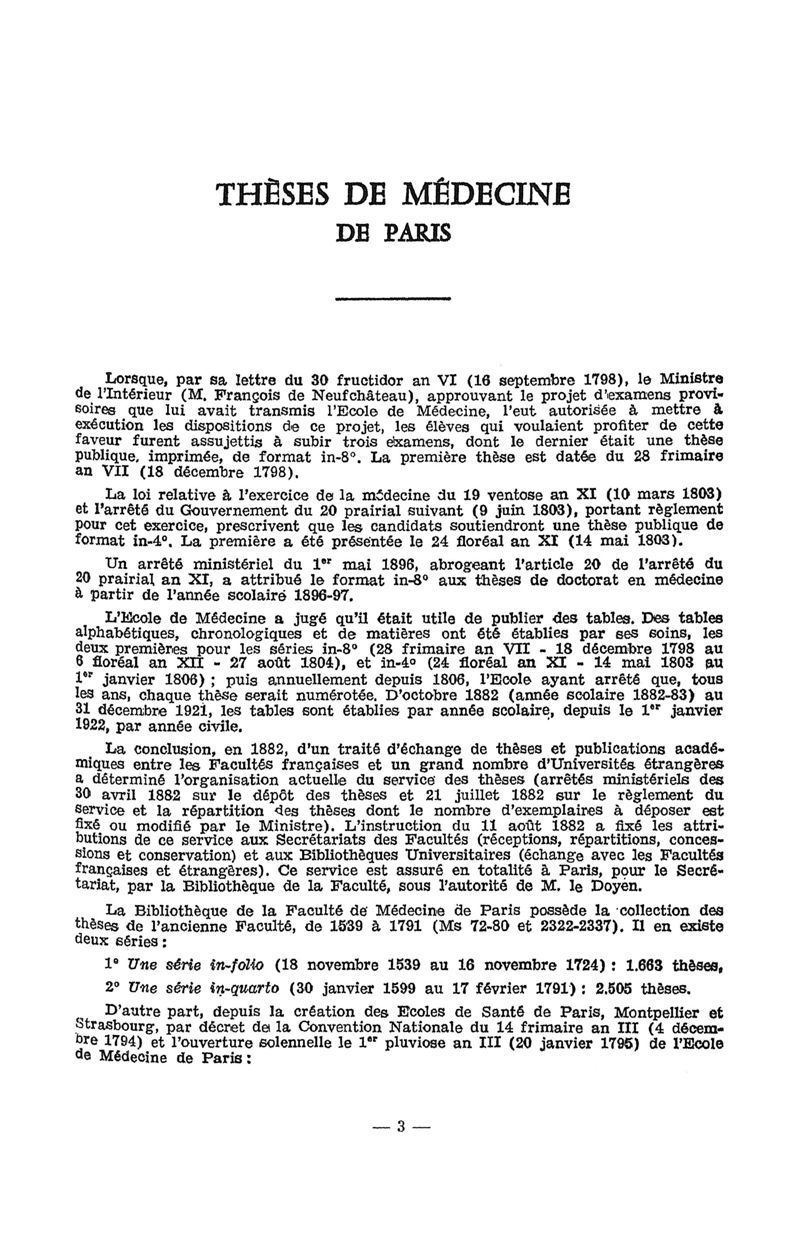 THÈSES DE MÉDECINE
DE PARIS

Lorsque, par sa lettre du 30 fructidor an VI (16 septembre 1798), le Ministre de l'Intérieur (M. François de Neufchâteau), approuvant le projet d'examens provisoires que lui avait transmis l'Ecole de Médecine, l'eut autorisée à mettre à exécution les dispositions de ce projet, les élèves qui voulaient profiter de cette faveur furent assujettis à subir trois examens, dont le dernier était une thèse publique, imprimée, de format in-8°. La première thèse est datée du 28 frimaire an VII (18 décembre 1798).

La loi relative à l'exercice de la médecine du 19 ventose an XI (10 mars 1803) et l'arrêté du Gouvernement du 20 prairial suivant (9 juin 1803), portant règlement pour cet exercice, prescrivent que les candidats soutiendront une thèse publique de format in-4°. La première a été présentée le 24 floréal an XI (14 mai 1803).

Un arrêté ministériel du 1$^{er}$ mai 1896, abrogeant l'article 20 de l'arrêté du 20 prairial an XI, a attribué le format in-8° aux thèses de doctorat en médecine à partir de l'année scolaire 1896-97.

L'Ecole de Médecine a jugé qu'il était utile de publier des tables. Des tables alphabétiques, chronologiques et de matières ont été établies par ses soins, les deux premières pour les séries in-8° (28 frimaire an VII - 18 décembre 1798 au 6 floréal an XII - 27 août 1804), et in-4° (24 floréal an XI - 14 mai 1803 au 1$^{er}$ janvier 1806) ; puis annuellement depuis 1806, l'Ecole ayant arrêté que, tous les ans, chaque thèse serait numérotée. D'octobre 1882 (année scolaire 1882-83) au 31 décembre 1921, les tables sont établies par année scolaire, depuis le 1$^{er}$ janvier 1922, par année civile.

La conclusion, en 1882, d'un traité d'échange de thèses et publications académiques entre les Facultés françaises et un grand nombre d'Universités étrangères a déterminé l'organisation actuelle du service des thèses (arrêtés ministériels des 30 avril 1882 sur le dépôt des thèses et 21 juillet 1882 sur le règlement du service et la répartition des thèses dont le nombre d'exemplaires à déposer est fixé ou modifié par le Ministre). L'instruction du 11 août 1882 a fixé les attributions de ce service aux Secrétariats des Facultés (réceptions, répartitions, concessions et conservation) et aux Bibliothèques Universitaires (échange avec les Facultés françaises et étrangères). Ce service est assuré en totalité à Paris, pour le Secrétariat, par la Bibliothèque de la Faculté, sous l'autorité de M. le Doyen.

La Bibliothèque de la Faculté de Médecine de Paris possède la collection des thèses de l'ancienne Faculté, de 1539 à 1791 (Ms 72-80 et 2322-2337). Il en existe deux séries :

1° Une série in-folio (18 novembre 1539 au 16 novembre 1724) : 1.663 thèses,

2° Une série in-quarto (30 janvier 1599 au 17 février 1791) : 2.505 thèses.

D'autre part, depuis la création des Ecoles de Santé de Paris, Montpellier et Strasbourg, par décret de la Convention Nationale du 14 frimaire an III (4 décembre 1794) et l'ouverture solennelle le 1$^{er}$ pluviose an III (20 janvier 1795) de l'Ecole de Médecine de Paris :

— 3 —